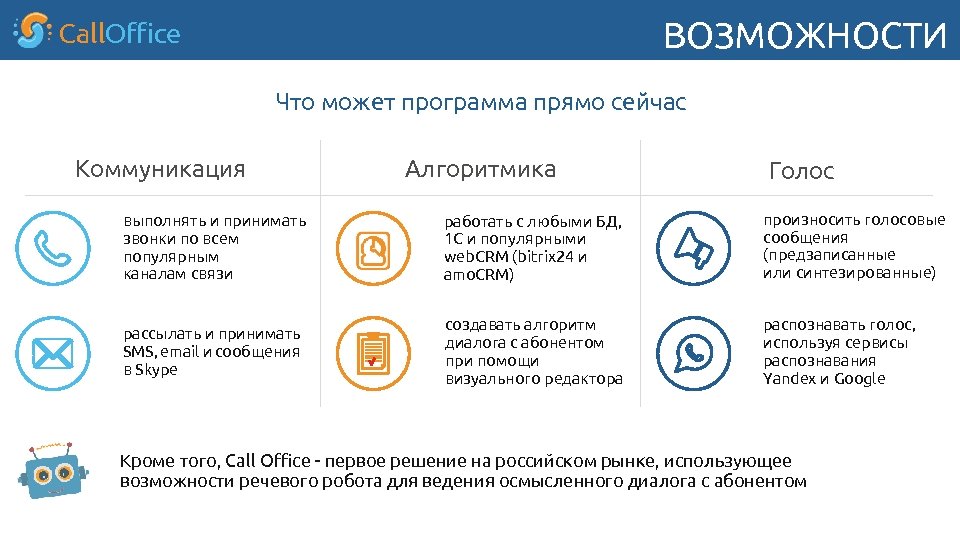 CallOffice

ВОЗМОЖНОСТИ

Что может программа прямо сейчас

Коммуникация

выполнять и принимать звонки по всем популярным каналам связи

рассылать и принимать SMS, email и сообщения в Skype

Алгоритмика

работать с любыми БД, 1С и популярными webCRM (bitrix24 и amoCRM)

создавать алгоритм диалога с абонентом при помощи визуального редактора

Голос

произносить голосовые сообщения (предзаписанные или синтезированные)

распознавать голос, используя сервисы распознавания Yandex и Google

Кроме того, Call Office - первое решение на российском рынке, использующее возможности речевого робота для ведения осмысленного диалога с абонентом